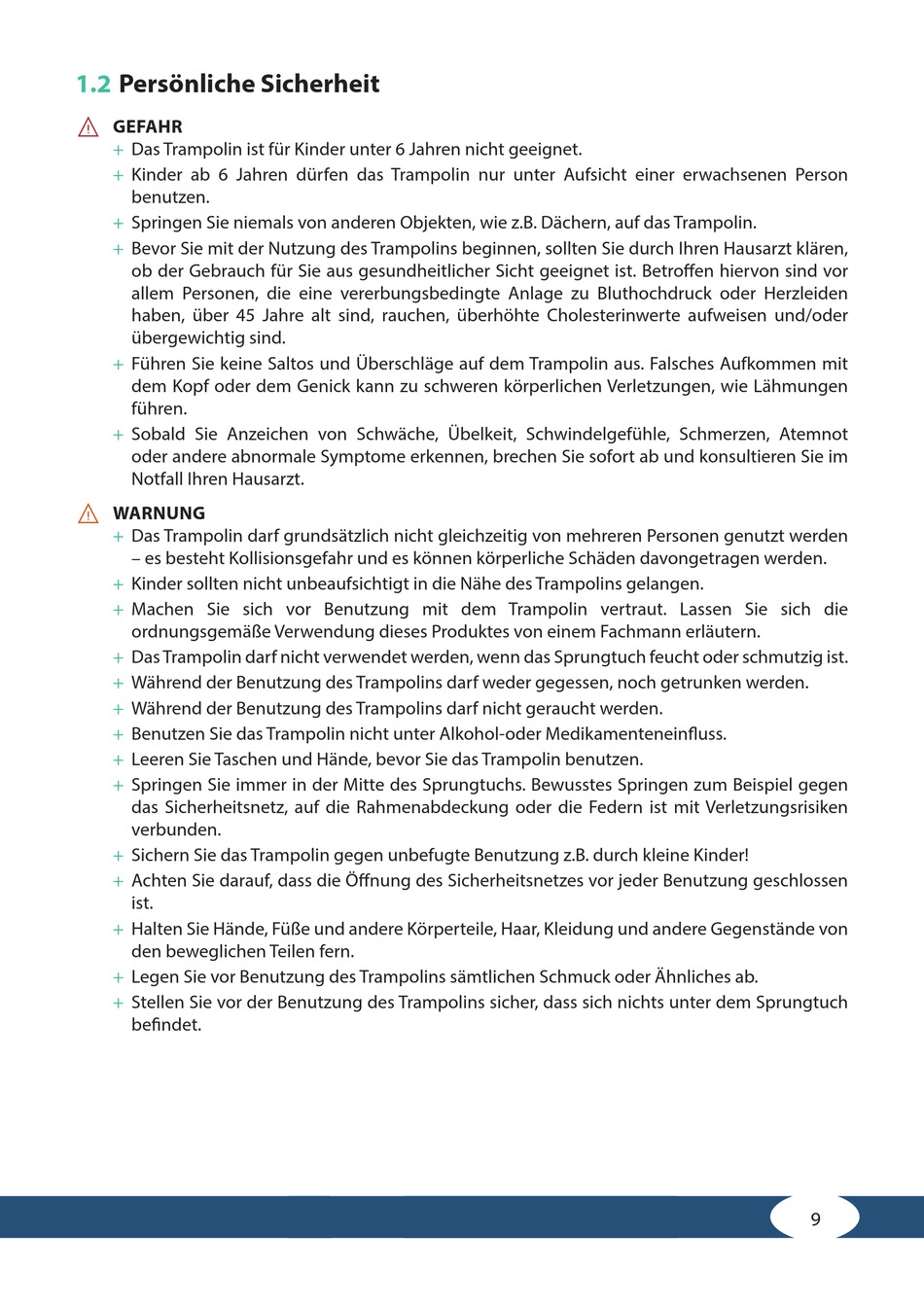 1.2 Persönliche Sicherheit

GEFAHR
+ Das Trampolin ist für Kinder unter 6 Jahren nicht geeignet.
+ Kinder ab 6 Jahren dürfen das Trampolin nur unter Aufsicht einer erwachsenen Person benutzen.
+ Springen Sie niemals von anderen Objekten, wie z.B. Dächern, auf das Trampolin.
+ Bevor Sie mit der Nutzung des Trampolins beginnen, sollten Sie durch Ihren Hausarzt klären, ob der Gebrauch für Sie aus gesundheitlicher Sicht geeignet ist. Betroffen hiervon sind vor allem Personen, die eine vererbungsbedingte Anlage zu Bluthochdruck oder Herzleiden haben, über 45 Jahre alt sind, rauchen, überhöhte Cholesterinwerte aufweisen und/oder übergewichtig sind.
+ Führen Sie keine Saltos und Überschläge auf dem Trampolin aus. Falsches Aufkommen mit dem Kopf oder dem Genick kann zu schweren körperlichen Verletzungen, wie Lähmungen führen.
+ Sobald Sie Anzeichen von Schwäche, Übelkeit, Schwindelgefühle, Schmerzen, Atemnot oder andere abnormale Symptome erkennen, brechen Sie sofort ab und konsultieren Sie im Notfall Ihren Hausarzt.

WARNUNG
+ Das Trampolin darf grundsätzlich nicht gleichzeitig von mehreren Personen genutzt werden – es besteht Kollisionsgefahr und es können körperliche Schäden davongetragen werden.
+ Kinder sollten nicht unbeaufsichtigt in die Nähe des Trampolins gelangen.
+ Machen Sie sich vor Benutzung mit dem Trampolin vertraut. Lassen Sie sich die ordnungsgemäße Verwendung dieses Produktes von einem Fachmann erläutern.
+ Das Trampolin darf nicht verwendet werden, wenn das Sprungtuch feucht oder schmutzig ist.
+ Während der Benutzung des Trampolins darf weder gegessen, noch getrunken werden.
+ Während der Benutzung des Trampolins darf nicht geraucht werden.
+ Benutzen Sie das Trampolin nicht unter Alkohol-oder Medikamenteneinfluss.
+ Leeren Sie Taschen und Hände, bevor Sie das Trampolin benutzen.
+ Springen Sie immer in der Mitte des Sprungtuchs. Bewusstes Springen zum Beispiel gegen das Sicherheitsnetz, auf die Rahmenabdeckung oder die Federn ist mit Verletzungsrisiken verbunden.
+ Sichern Sie das Trampolin gegen unbefugte Benutzung z.B. durch kleine Kinder!
+ Achten Sie darauf, dass die Öffnung des Sicherheitsnetzes vor jeder Benutzung geschlossen ist.
+ Halten Sie Hände, Füße und andere Körperteile, Haar, Kleidung und andere Gegenstände von den beweglichen Teilen fern.
+ Legen Sie vor Benutzung des Trampolins sämtlichen Schmuck oder Ähnliches ab.
+ Stellen Sie vor der Benutzung des Trampolins sicher, dass sich nichts unter dem Sprungtuch befindet.

9